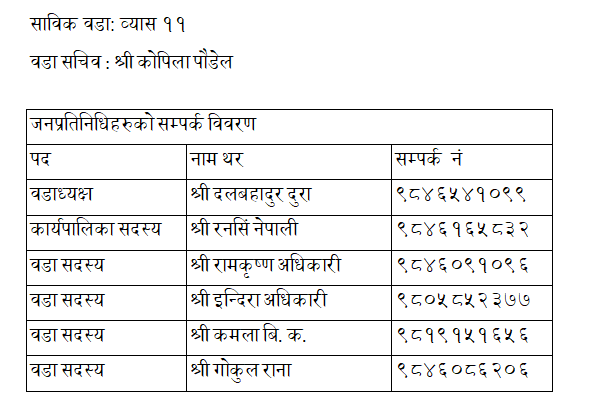 साविक वडा: व्यास ११

वडा सचिव : श्री कोपिला पौडेल

| जनप्रतिनिधिहरुको सम्पर्क विवरण | | |
|---|---|---|
| पद | नाम थर | सम्पर्क नं |
| वडाध्यक्ष | श्री दलबहादुर दुरा | ९८४६५४१०९९ |
| कार्यपालिका सदस्य | श्री रनसिं नेपाली | ९८४६१६५८३२ |
| वडा सदस्य | श्री रामकृष्ण अधिकारी | ९८४६०९१०९६ |
| वडा सदस्य | श्री इन्दिरा अधिकारी | ९८०५८५२३७७ |
| वडा सदस्य | श्री कमला बि. क. | ९८१९१५१६५६ |
| वडा सदस्य | श्री गोकुल राना | ९८४६०८६२०६ |